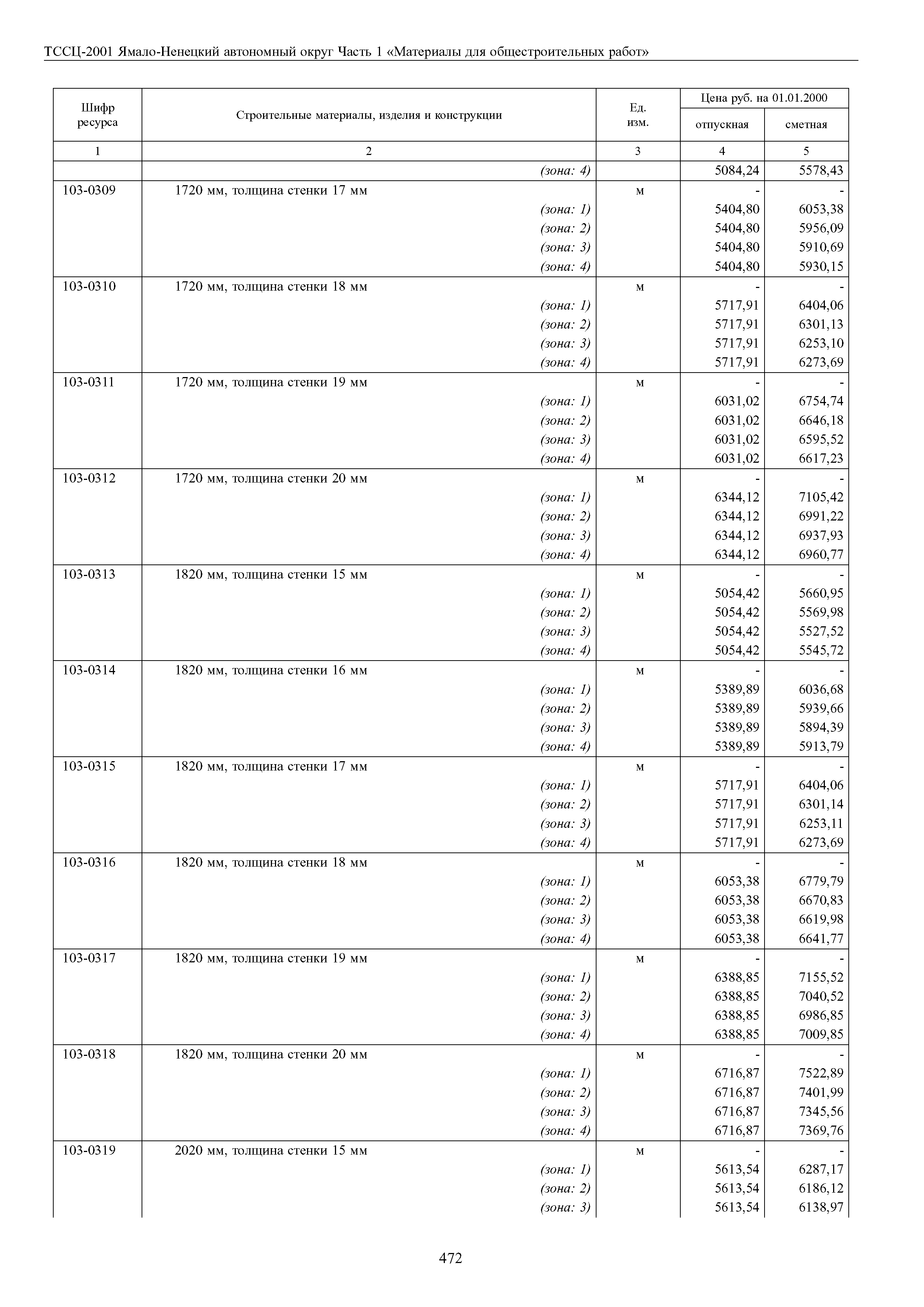 ТССЦ-2001 Ямало-Ненецкий автономный округ Часть 1 «Материалы для общестроительных работ»

| Шифр ресурса | Строительные материалы, изделия и конструкции | Ед. изм. | Цена руб. на 01.01.2000 отпускная | Цена руб. на 01.01.2000 сметная |
|---|---|---|---|---|
| 1 | 2 | 3 | 4 | 5 |
| | (зона: 4) | | 5084,24 | 5578,43 |
| 103-0309 | 1720 мм, толщина стенки 17 мм | м | - | - |
| | (зона: 1) | | 5404,80 | 6053,38 |
| | (зона: 2) | | 5404,80 | 5956,09 |
| | (зона: 3) | | 5404,80 | 5910,69 |
| | (зона: 4) | | 5404,80 | 5930,15 |
| 103-0310 | 1720 мм, толщина стенки 18 мм | м | - | - |
| | (зона: 1) | | 5717,91 | 6404,06 |
| | (зона: 2) | | 5717,91 | 6301,13 |
| | (зона: 3) | | 5717,91 | 6253,10 |
| | (зона: 4) | | 5717,91 | 6273,69 |
| 103-0311 | 1720 мм, толщина стенки 19 мм | м | - | - |
| | (зона: 1) | | 6031,02 | 6754,74 |
| | (зона: 2) | | 6031,02 | 6646,18 |
| | (зона: 3) | | 6031,02 | 6595,52 |
| | (зона: 4) | | 6031,02 | 6617,23 |
| 103-0312 | 1720 мм, толщина стенки 20 мм | м | - | - |
| | (зона: 1) | | 6344,12 | 7105,42 |
| | (зона: 2) | | 6344,12 | 6991,22 |
| | (зона: 3) | | 6344,12 | 6937,93 |
| | (зона: 4) | | 6344,12 | 6960,77 |
| 103-0313 | 1820 мм, толщина стенки 15 мм | м | - | - |
| | (зона: 1) | | 5054,42 | 5660,95 |
| | (зона: 2) | | 5054,42 | 5569,98 |
| | (зона: 3) | | 5054,42 | 5527,52 |
| | (зона: 4) | | 5054,42 | 5545,72 |
| 103-0314 | 1820 мм, толщина стенки 16 мм | м | - | - |
| | (зона: 1) | | 5389,89 | 6036,68 |
| | (зона: 2) | | 5389,89 | 5939,66 |
| | (зона: 3) | | 5389,89 | 5894,39 |
| | (зона: 4) | | 5389,89 | 5913,79 |
| 103-0315 | 1820 мм, толщина стенки 17 мм | м | - | - |
| | (зона: 1) | | 5717,91 | 6404,06 |
| | (зона: 2) | | 5717,91 | 6301,14 |
| | (зона: 3) | | 5717,91 | 6253,11 |
| | (зона: 4) | | 5717,91 | 6273,69 |
| 103-0316 | 1820 мм, толщина стенки 18 мм | м | - | - |
| | (зона: 1) | | 6053,38 | 6779,79 |
| | (зона: 2) | | 6053,38 | 6670,83 |
| | (зона: 3) | | 6053,38 | 6619,98 |
| | (зона: 4) | | 6053,38 | 6641,77 |
| 103-0317 | 1820 мм, толщина стенки 19 мм | м | - | - |
| | (зона: 1) | | 6388,85 | 7155,52 |
| | (зона: 2) | | 6388,85 | 7040,52 |
| | (зона: 3) | | 6388,85 | 6986,85 |
| | (зона: 4) | | 6388,85 | 7009,85 |
| 103-0318 | 1820 мм, толщина стенки 20 мм | м | - | - |
| | (зона: 1) | | 6716,87 | 7522,89 |
| | (зона: 2) | | 6716,87 | 7401,99 |
| | (зона: 3) | | 6716,87 | 7345,56 |
| | (зона: 4) | | 6716,87 | 7369,76 |
| 103-0319 | 2020 мм, толщина стенки 15 мм | м | - | - |
| | (зона: 1) | | 5613,54 | 6287,17 |
| | (зона: 2) | | 5613,54 | 6186,12 |
| | (зона: 3) | | 5613,54 | 6138,97 |

472